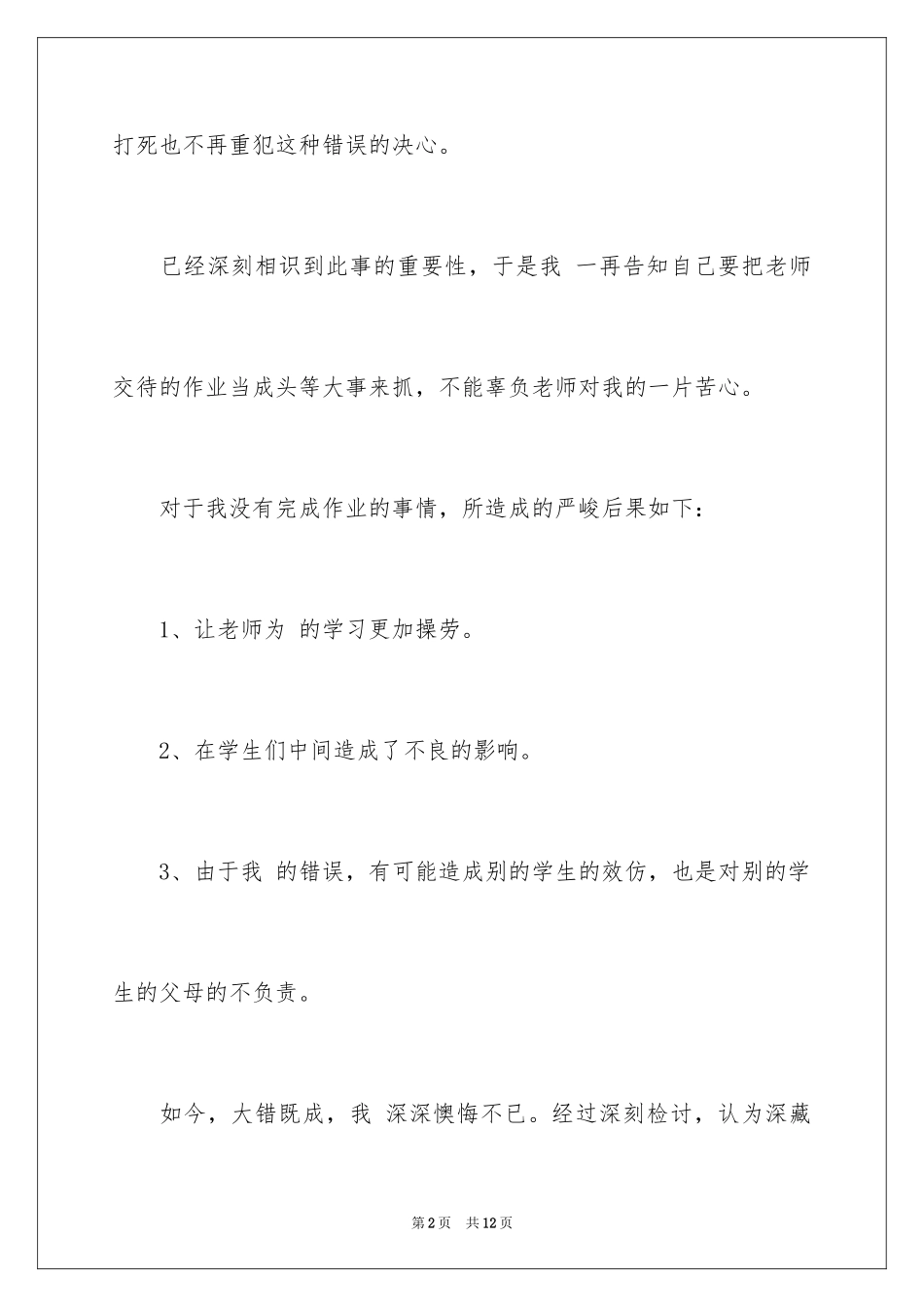 打死也不再重犯这种错误的决心。

已经深刻相识到此事的重要性，于是我 一再告知自己要把老师交待的作业当成头等大事来抓，不能辜负老师对我的一片苦心。

对于我没有完成作业的事情，所造成的严峻后果如下：

1、让老师为 的学习更加操劳。

2、在学生们中间造成了不良的影响。

3、由于我 的错误，有可能造成别的学生的效仿，也是对别的学生的父母的不负责。

如今，大错既成，我 深深懊悔不已。经过深刻检讨，认为深藏

第2页 共12页